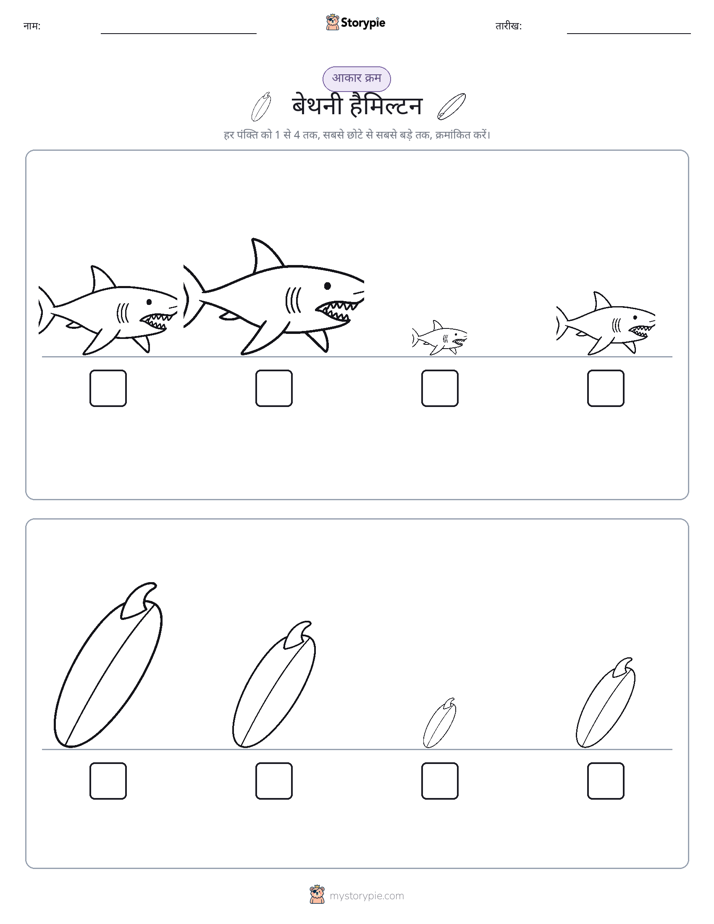 नाम:

Storypie

तारीख:

आकार क्रम

बेथनी हैमिल्टन

हर पंक्ति को 1 से 4 तक, सबसे छोटे से सबसे बड़े तक, क्रमांकित करें।

mystorypie.com